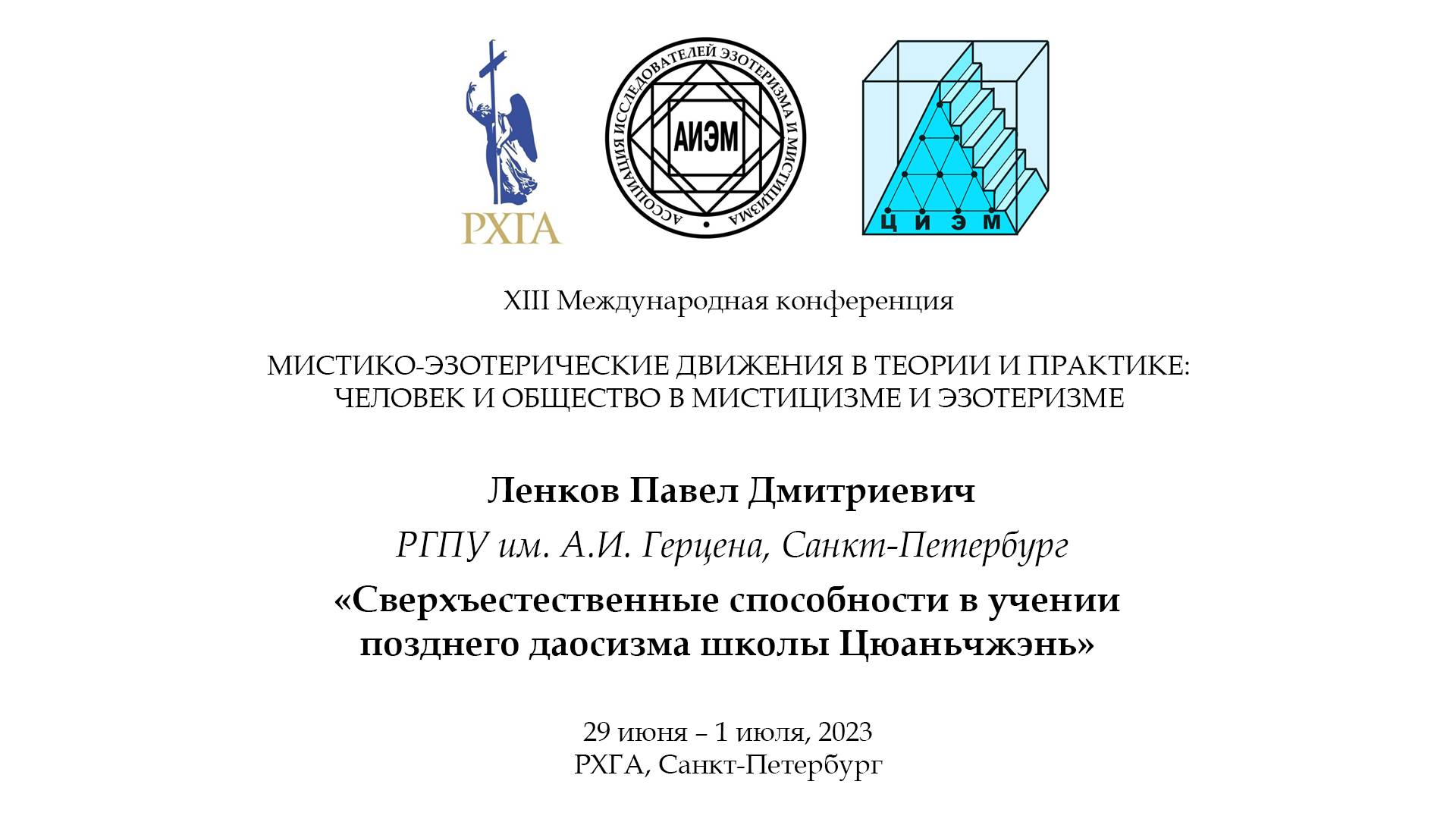 РХГА

АССОЦИАЦИЯ ИССЛЕДОВАТЕЛЕЙ ЭЗОТЕРИЗМА И МИСТИЦИЗМА

АИЭМ

Ц И Э М

XIII Международная конференция

МИСТИКО-ЭЗОТЕРИЧЕСКИЕ ДВИЖЕНИЯ В ТЕОРИИ И ПРАКТИКЕ: ЧЕЛОВЕК И ОБЩЕСТВО В МИСТИЦИЗМЕ И ЭЗОТЕРИЗМЕ

Ленков Павел Дмитриевич

РГПУ им. А.И. Герцена, Санкт-Петербург

«Сверхъестественные способности в учении позднего даосизма школы Цюаньчжэнь»

29 июня – 1 июля, 2023
РХГА, Санкт-Петербург